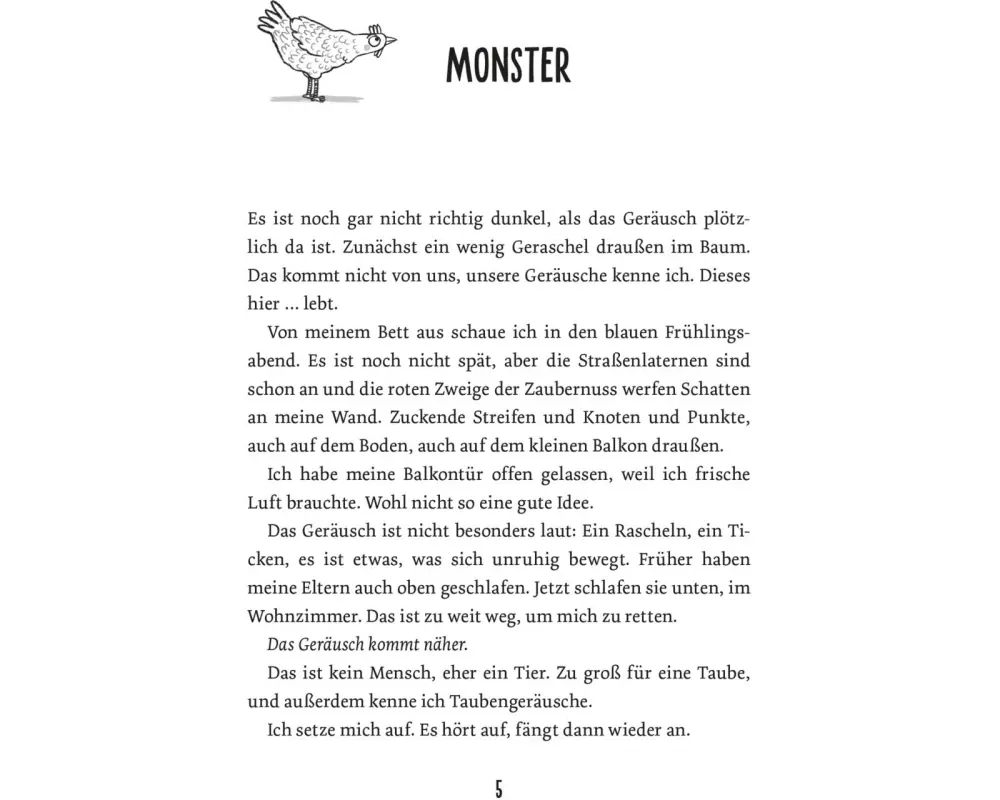 MONSTER

Es ist noch gar nicht richtig dunkel, als das Geräusch plötzlich da ist. Zunächst ein wenig Geraschel draußen im Baum. Das kommt nicht von uns, unsere Geräusche kenne ich. Dieses hier ... lebt.

Von meinem Bett aus schaue ich in den blauen Frühlingsabend. Es ist noch nicht spät, aber die Straßenlaternen sind schon an und die roten Zweige der Zaubernuss werfen Schatten an meine Wand. Zuckende Streifen und Knoten und Punkte, auch auf dem Boden, auch auf dem kleinen Balkon draußen.

Ich habe meine Balkontür offen gelassen, weil ich frische Luft brauchte. Wohl nicht so eine gute Idee.

Das Geräusch ist nicht besonders laut: Ein Rascheln, ein Ticken, es ist etwas, was sich unruhig bewegt. Früher haben meine Eltern auch oben geschlafen. Jetzt schlafen sie unten, im Wohnzimmer. Das ist zu weit weg, um mich zu retten.

Das Geräusch kommt näher.

Das ist kein Mensch, eher ein Tier. Zu groß für eine Taube, und außerdem kenne ich Taubengeräusche.

Ich setze mich auf. Es hört auf, fängt dann wieder an.

5